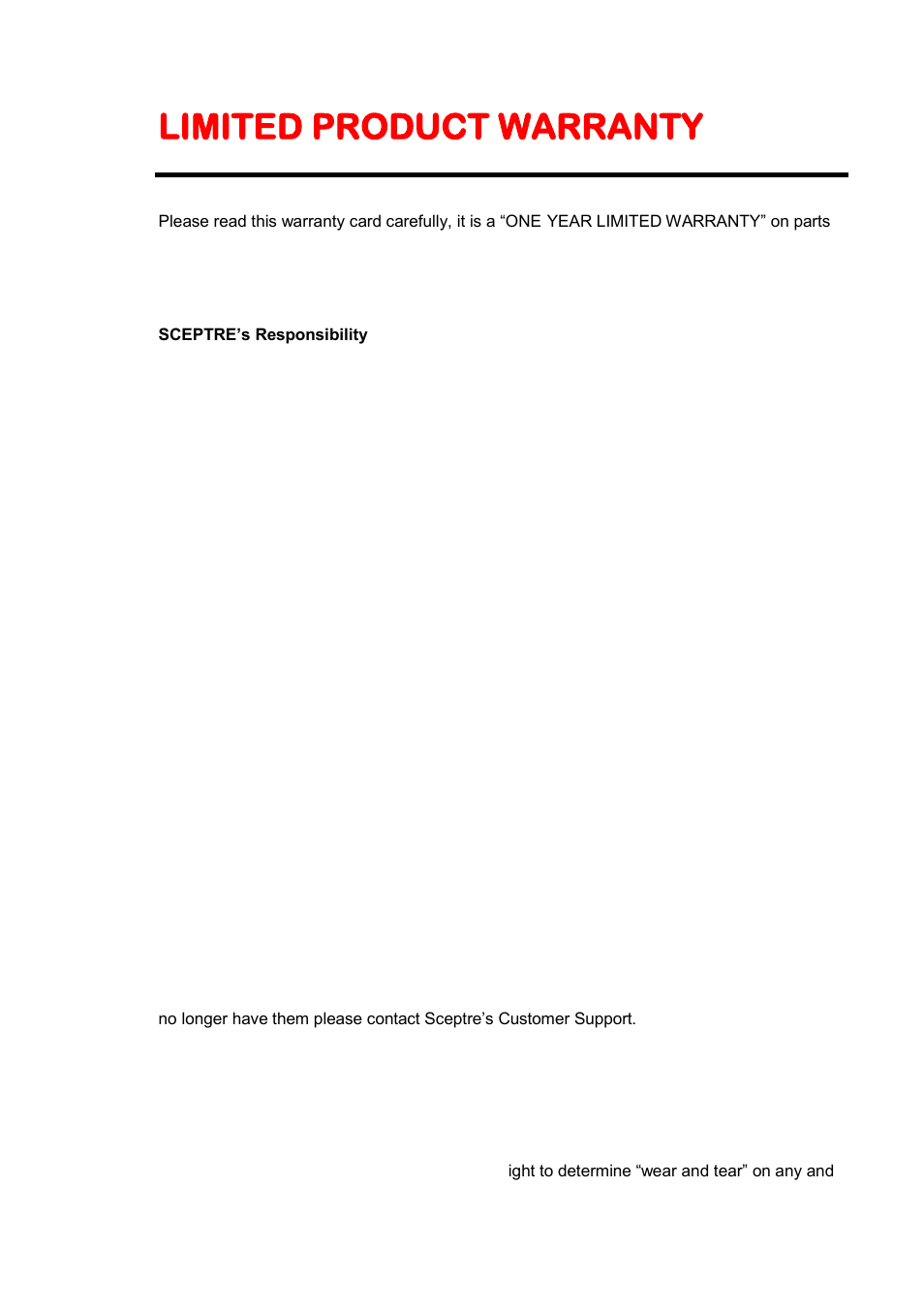 LIMITED PRODUCT WARRANTY

Please read this warranty card carefully, it is a “ONE YEAR LIMITED WARRANTY” on parts

SCEPTRE’s Responsibility

no longer have them please contact Sceptre’s Customer Support.

ight to determine “wear and tear” on any and